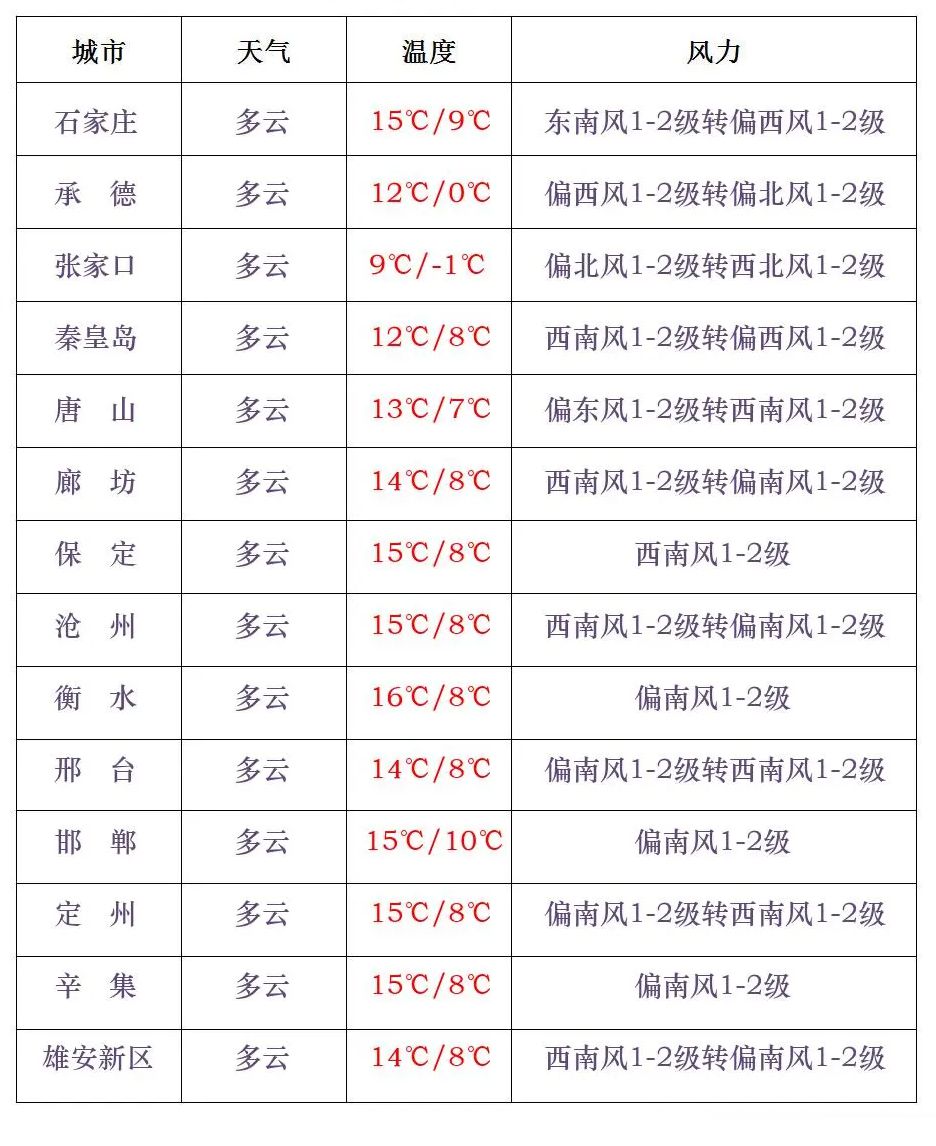 | 城市 | 天气 | 温度 | 风力 |
|---|---|---|---|
| 石家庄 | 多云 | 15℃/9℃ | 东南风1-2级转偏西风1-2级 |
| 承　德 | 多云 | 12℃/0℃ | 偏西风1-2级转偏北风1-2级 |
| 张家口 | 多云 | 9℃/-1℃ | 偏北风1-2级转西北风1-2级 |
| 秦皇岛 | 多云 | 12℃/8℃ | 西南风1-2级转偏西风1-2级 |
| 唐　山 | 多云 | 13℃/7℃ | 偏东风1-2级转西南风1-2级 |
| 廊　坊 | 多云 | 14℃/8℃ | 西南风1-2级转偏南风1-2级 |
| 保　定 | 多云 | 15℃/8℃ | 西南风1-2级 |
| 沧　州 | 多云 | 15℃/8℃ | 西南风1-2级转偏南风1-2级 |
| 衡　水 | 多云 | 16℃/8℃ | 偏南风1-2级 |
| 邢　台 | 多云 | 14℃/8℃ | 偏南风1-2级转西南风1-2级 |
| 邯　郸 | 多云 | 15℃/10℃ | 偏南风1-2级 |
| 定　州 | 多云 | 15℃/8℃ | 偏南风1-2级转西南风1-2级 |
| 辛　集 | 多云 | 15℃/8℃ | 偏南风1-2级 |
| 雄安新区 | 多云 | 14℃/8℃ | 西南风1-2级转偏南风1-2级 |